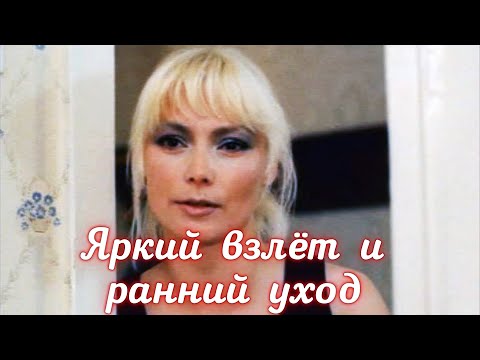 Яркий взлёт и ранний уход